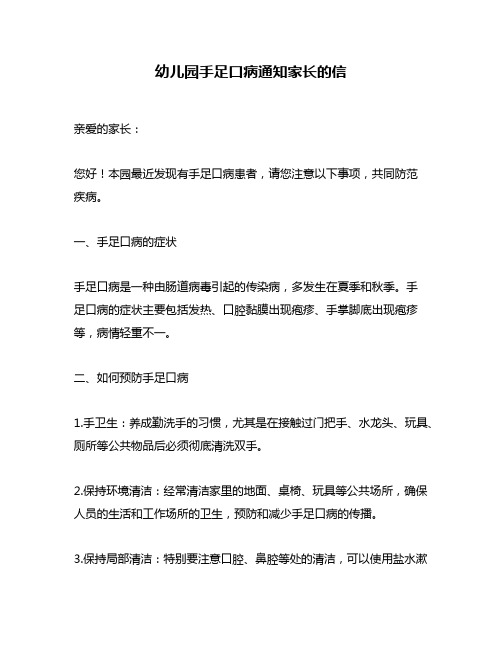 幼儿园手足口病通知家长的信

亲爱的家长：

您好！本园最近发现有手足口病患者，请您注意以下事项，共同防范疾病。

一、手足口病的症状

手足口病是一种由肠道病毒引起的传染病，多发生在夏季和秋季。手足口病的症状主要包括发热、口腔黏膜出现疱疹、手掌脚底出现疱疹等，病情轻重不一。

二、如何预防手足口病

1.手卫生：养成勤洗手的习惯，尤其是在接触过门把手、水龙头、玩具、厕所等公共物品后必须彻底清洗双手。

2.保持环境清洁：经常清洁家里的地面、桌椅、玩具等公共场所，确保人员的生活和工作场所的卫生，预防和减少手足口病的传播。

3.保持局部清洁：特别要注意口腔、鼻腔等处的清洁，可以使用盐水漱